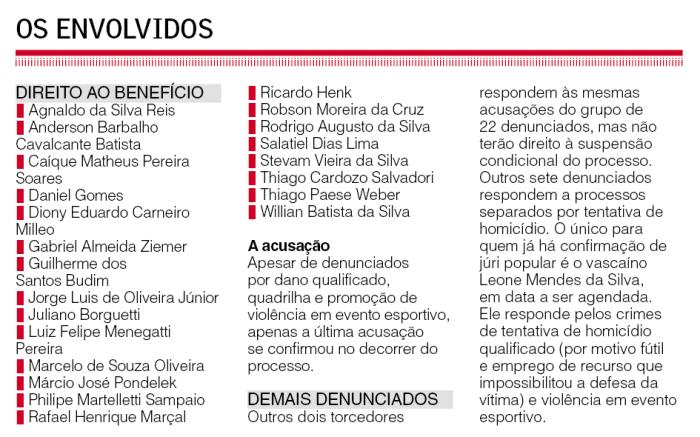 OS ENVOLVIDOS

DIREITO AO BENEFÍCIO
Agnaldo da Silva Reis
Anderson Barbalho Cavalcante Batista
Caíque Matheus Pereira Soares
Daniel Gomes
Diony Eduardo Carneiro Milleo
Gabriel Almeida Ziemer
Guilherme dos Santos Budim
Jorge Luis de Oliveira Júnior
Juliano Borguetti
Luiz Felipe Menegatti Pereira
Marcelo de Souza Oliveira
Márcio José Pondelek
Philipe Martelletti Sampaio
Rafael Henrique Marçal
Ricardo Henk
Robson Moreira da Cruz
Rodrigo Augusto da Silva
Salatiel Dias Lima
Stevam Vieira da Silva
Thiago Cardozo Salvadori
Thiago Paese Weber
Willian Batista da Silva

A acusação
Apesar de denunciados por dano qualificado, quadrilha e promoção de violência em evento esportivo, apenas a última acusação se confirmou no decorrer do processo.

DEMAIS DENUNCIADOS
Outros dois torcedores respondem às mesmas acusações do grupo de 22 denunciados, mas não terão direito à suspensão condicional do processo. Outros sete denunciados respondem a processos separados por tentativa de homicídio. O único para quem já há confirmação de júri popular é o vascaíno Leone Mendes da Silva, em data a ser agendada. Ele responde pelos crimes de tentativa de homicídio qualificado (por motivo fútil e emprego de recurso que impossibilitou a defesa da vítima) e violência em evento esportivo.